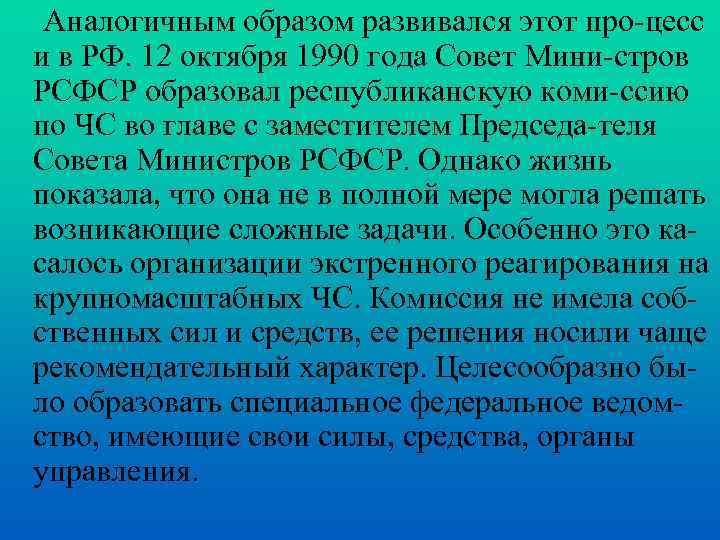 Аналогичным образом развивался этот про-цесс и в РФ. 12 октября 1990 года Совет Мини-стров РСФСР образовал республиканскую коми-ссию по ЧС во главе с заместителем Председа-теля Совета Министров РСФСР. Однако жизнь показала, что она не в полной мере могла решать возникающие сложные задачи. Особенно это касалось организации экстренного реагирования на крупномасштабных ЧС. Комиссия не имела собственных сил и средств, ее решения носили чаще рекомендательный характер. Целесообразно было образовать специальное федеральное ведомство, имеющие свои силы, средства, органы управления.